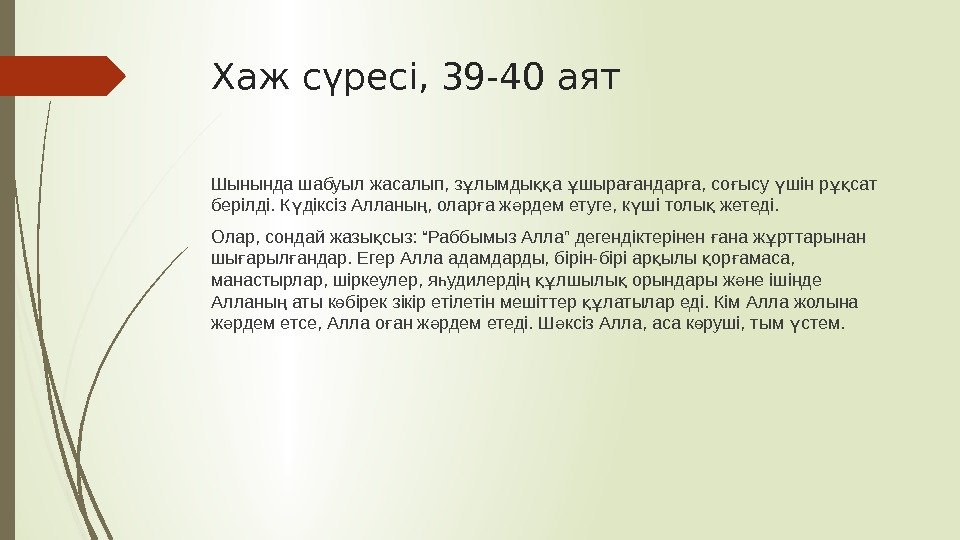 Хаж сүресі, 39-40 аят

Шынында шабуыл жасалып, зұлымдыққа ұшырағандарға, соғысу үшін рұқсат берілді. Күдіксіз Алланың, оларға жәрдем етуге, күші толық жетеді.

Олар, сондай жазықсыз: "Раббымыз Алла" дегендіктерінен ғана жұрттарынан шығарылғандар. Егер Алла адамдарды, бірін-бірі арқылы қорғамаса, манастырлар, шіркеулер, яһудилердің құлшылық орындары және ішінде Алланың аты көбірек зікір етілетін мешіттер құлатылар еді. Кім Алла жолына жәрдем етсе, Алла оған жәрдем етеді. Шәксіз Алла, аса көруші, тым үстем.